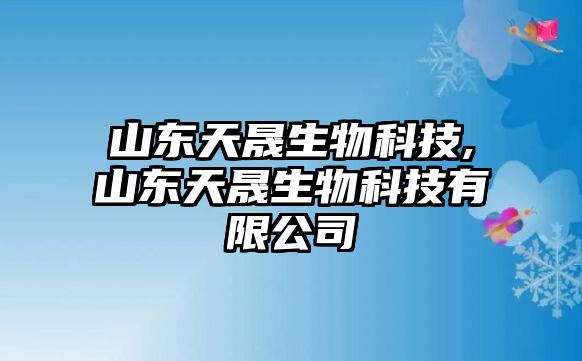 山东天晟生物科技,山东天晟生物科技有限公司